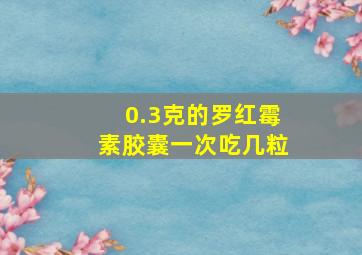 0.3克的罗红霉素胶囊一次吃几粒